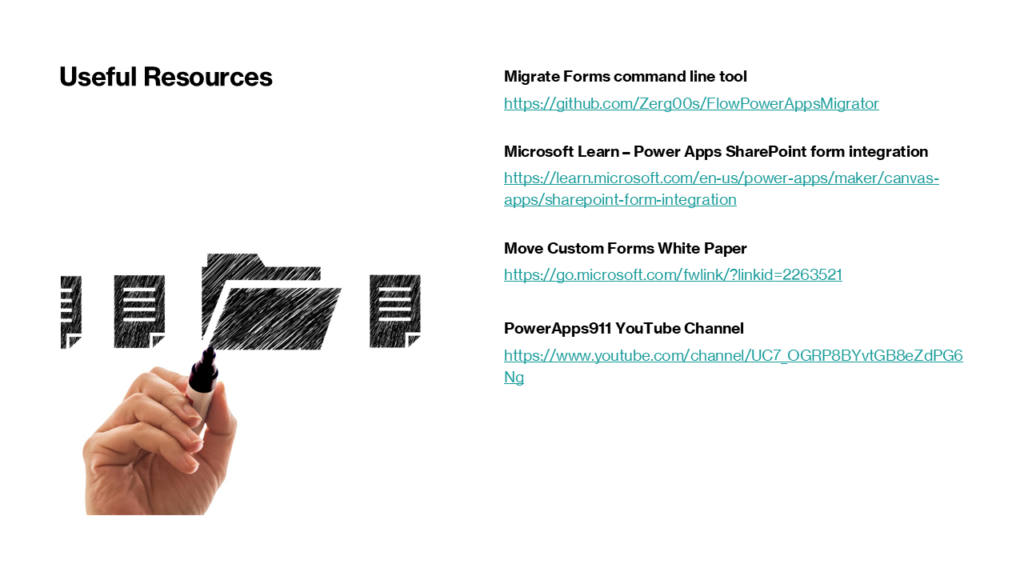 Useful Resources

Migrate Forms command line tool

https://github.com/Zerg00s/FlowPowerAppsMigrator

Microsoft Learn – Power Apps SharePoint form integration

https://learn.microsoft.com/en-us/power-apps/maker/canvas-apps/sharepoint-form-integration

Move Custom Forms White Paper

https://go.microsoft.com/fwlink/?linkid=2263521

PowerApps911 YouTube Channel

https://www.youtube.com/channel/UC7_OGRP8BYvtGB8eZdPG6Ng